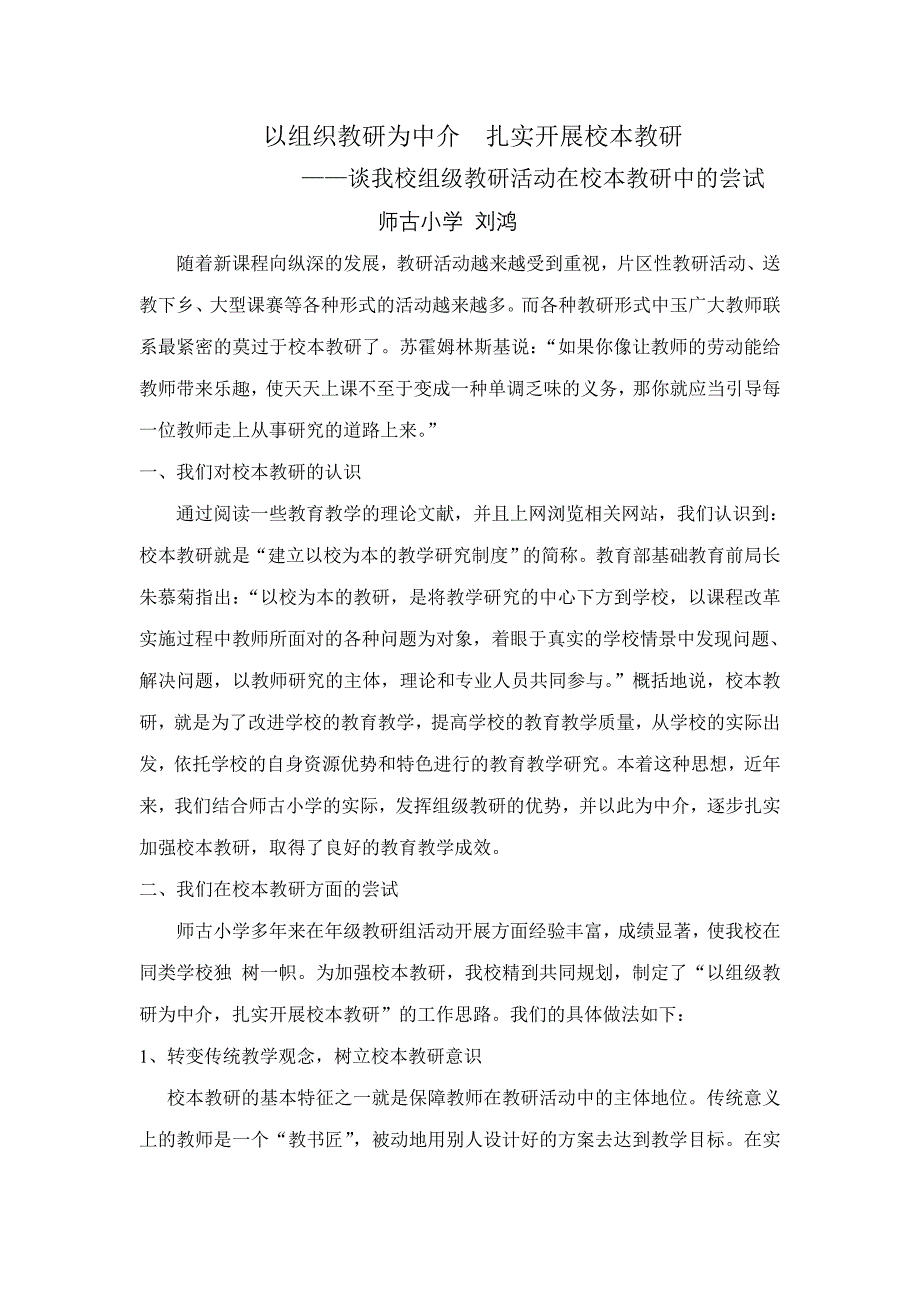 以组织教研为中介　扎实开展校本教研

——谈我校组级教研活动在校本教研中的尝试

师古小学 刘鸿

随着新课程向纵深的发展，教研活动越来越受到重视，片区性教研活动、送教下乡、大型课赛等各种形式的活动越来越多。而各种教研形式中玉广大教师联系最紧密的莫过于校本教研了。苏霍姆林斯基说：“如果你像让教师的劳动能给教师带来乐趣，使天天上课不至于变成一种单调乏味的义务，那你就应当引导每一位教师走上从事研究的道路上来。”

一、我们对校本教研的认识

通过阅读一些教育教学的理论文献，并且上网浏览相关网站，我们认识到：校本教研就是“建立以校为本的教学研究制度”的简称。教育部基础教育前局长朱慕菊指出：“以校为本的教研，是将教学研究的中心下方到学校，以课程改革实施过程中教师所面对的各种问题为对象，着眼于真实的学校情景中发现问题、解决问题，以教师研究的主体，理论和专业人员共同参与。”概括地说，校本教研，就是为了改进学校的教育教学，提高学校的教育教学质量，从学校的实际出发，依托学校的自身资源优势和特色进行的教育教学研究。本着这种思想，近年来，我们结合师古小学的实际，发挥组级教研的优势，并以此为中介，逐步扎实加强校本教研，取得了良好的教育教学成效。

二、我们在校本教研方面的尝试

师古小学多年来在年级教研组活动开展方面经验丰富，成绩显著，使我校在同类学校独 树一帜。为加强校本教研，我校精到共同规划，制定了“以组级教研为中介，扎实开展校本教研”的工作思路。我们的具体做法如下：

1、转变传统教学观念，树立校本教研意识

校本教研的基本特征之一就是保障教师在教研活动中的主体地位。传统意义上的教师是一个“教书匠”，被动地用别人设计好的方案去达到教学目标。在实